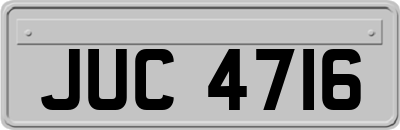 JUC 4716